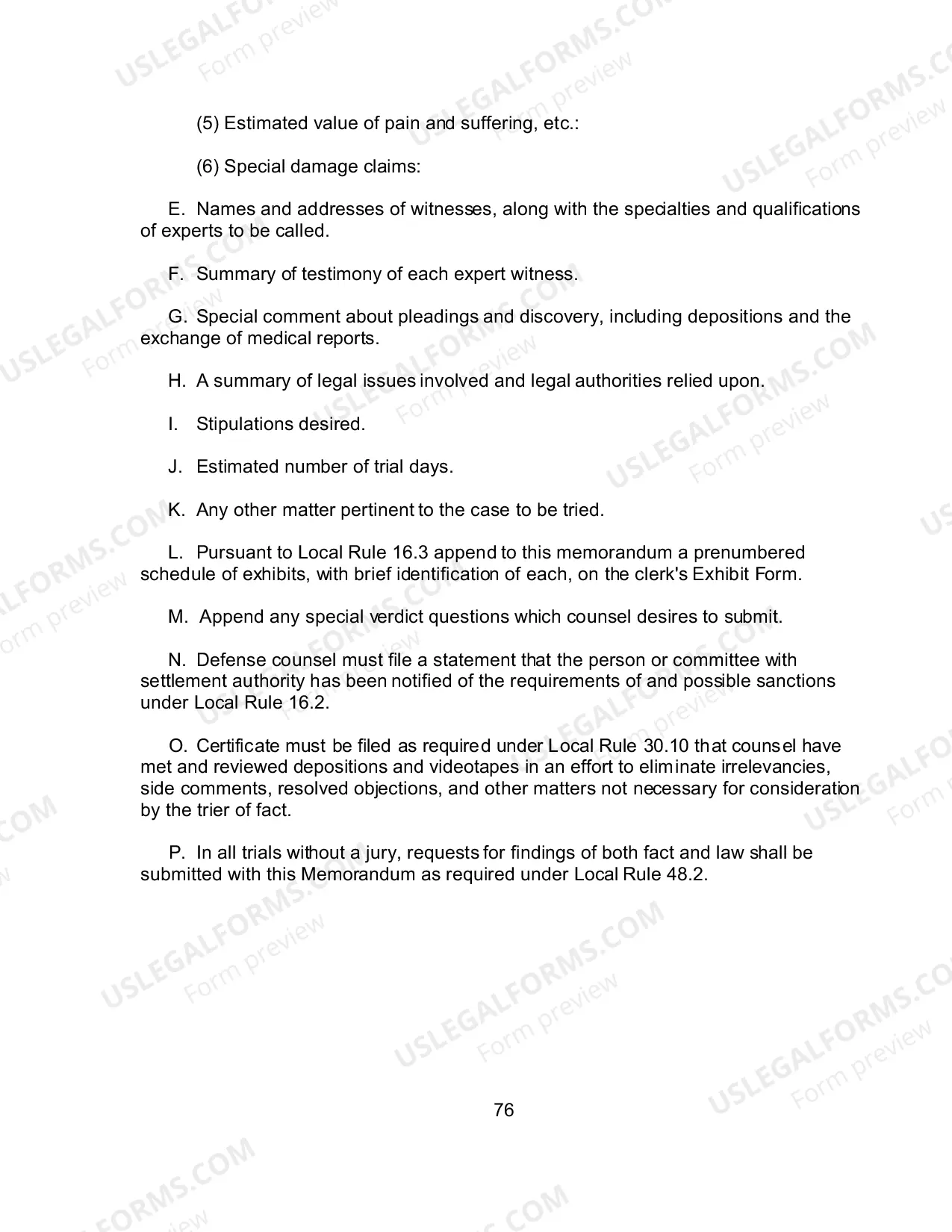 (5) Estimated value of pain and suffering, etc.:

(6) Special damage claims:

E. Names and addresses of witnesses, along with the specialties and qualifications of experts to be called.

F. Summary of testimony of each expert witness.

G. Special comment about pleadings and discovery, including depositions and the exchange of medical reports.

H. A summary of legal issues involved and legal authorities relied upon.

I. Stipulations desired.

J. Estimated number of trial days.

K. Any other matter pertinent to the case to be tried.

L. Pursuant to Local Rule 16.3 append to this memorandum a prenumbered schedule of exhibits, with brief identification of each, on the clerk's Exhibit Form.

M. Append any special verdict questions which counsel desires to submit.

N. Defense counsel must file a statement that the person or committee with settlement authority has been notified of the requirements of and possible sanctions under Local Rule 16.2.

O. Certificate must be filed as required under Local Rule 30.10 that counsel have met and reviewed depositions and videotapes in an effort to eliminate irrelevancies, side comments, resolved objections, and other matters not necessary for consideration by the trier of fact.

P. In all trials without a jury, requests for findings of both fact and law shall be submitted with this Memorandum as required under Local Rule 48.2.

76

USLEGALFORMS.COM
Form preview